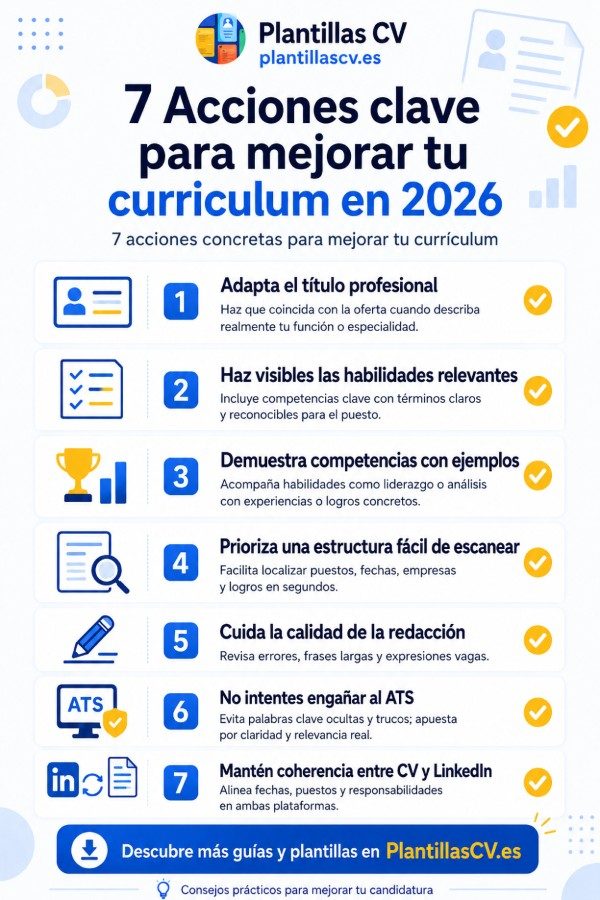 Plantillas CV
plantillascv.es

7 Acciones clave para mejorar tu curriculum en 2026

7 acciones concretas para mejorar tu currículum

1 Adapta el título profesional
Haz que coincida con la oferta cuando describa realmente tu función o especialidad.

2 Haz visibles las habilidades relevantes
Incluye competencias clave con términos claros y reconocibles para el puesto.

3 Demuestra competencias con ejemplos
Acompaña habilidades como liderazgo o análisis con experiencias o logros concretos.

4 Prioriza una estructura fácil de escanear
Facilita localizar puestos, fechas, empresas y logros en segundos.

5 Cuida la calidad de la redacción
Revisa errores, frases largas y expresiones vagas.

ATS
6 No intentes engañar al ATS
Evita palabras clave ocultas y trucos; apuesta por claridad y relevancia real.

in
7 Mantén coherencia entre CV y LinkedIn
Alinea fechas, puestos y responsabilidades en ambas plataformas.

Descubre más guías y plantillas en PlantillasCV.es

Consejos prácticos para mejorar tu candidatura